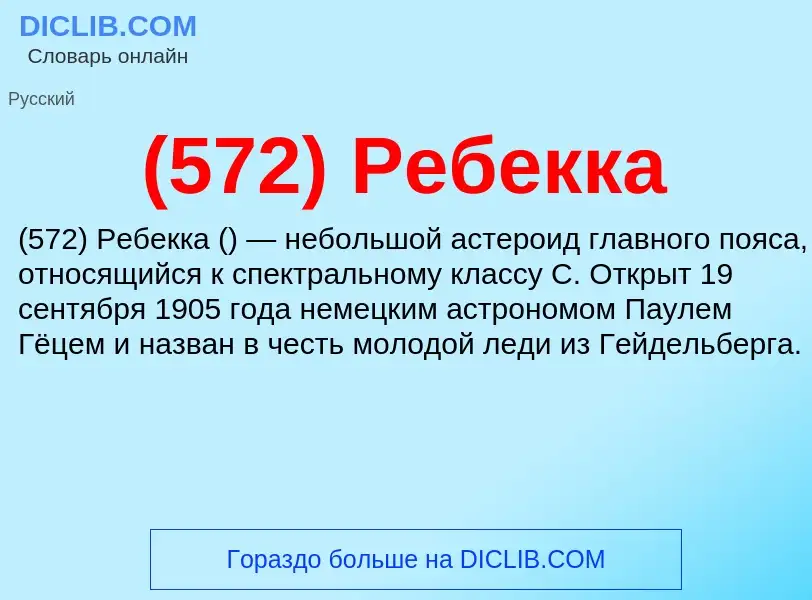 DICLIB.COM
Словарь онлайн

Русский

(572) Ребекка

(572) Ребекка () — небольшой астероид главного пояса, относящийся к спектральному классу C. Открыт 19 сентября 1905 года немецким астрономом Паулем Гёцем и назван в честь молодой леди из Гейдельберга.

Гораздо больше на DICLIB.COM